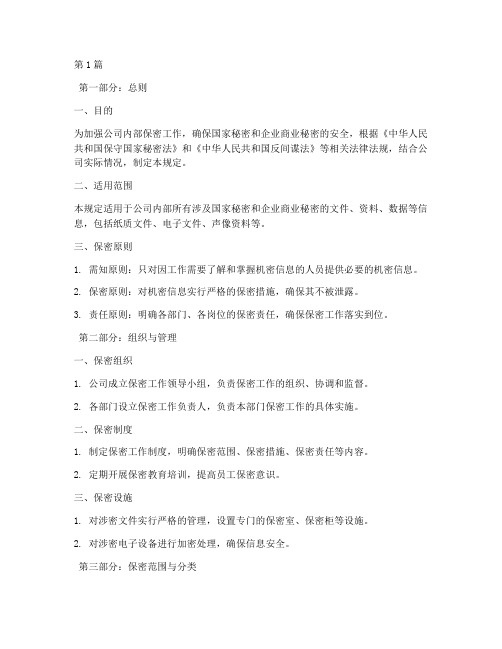 第1篇

第一部分：总则

一、目的

为加强公司内部保密工作，确保国家秘密和企业商业秘密的安全，根据《中华人民共和国保守国家秘密法》和《中华人民共和国反间谍法》等相关法律法规，结合公司实际情况，制定本规定。

二、适用范围

本规定适用于公司内部所有涉及国家秘密和企业商业秘密的文件、资料、数据等信息，包括纸质文件、电子文件、声像资料等。

三、保密原则

1. 需知原则：只对因工作需要了解和掌握机密信息的人员提供必要的机密信息。

2. 保密原则：对机密信息实行严格的保密措施，确保其不被泄露。

3. 责任原则：明确各部门、各岗位的保密责任，确保保密工作落实到位。

第二部分：组织与管理

一、保密组织

1. 公司成立保密工作领导小组，负责保密工作的组织、协调和监督。

2. 各部门设立保密工作负责人，负责本部门保密工作的具体实施。

二、保密制度

1. 制定保密工作制度，明确保密范围、保密措施、保密责任等内容。

2. 定期开展保密教育培训，提高员工保密意识。

三、保密设施

1. 对涉密文件实行严格的管理，设置专门的保密室、保密柜等设施。

2. 对涉密电子设备进行加密处理，确保信息安全。

第三部分：保密范围与分类